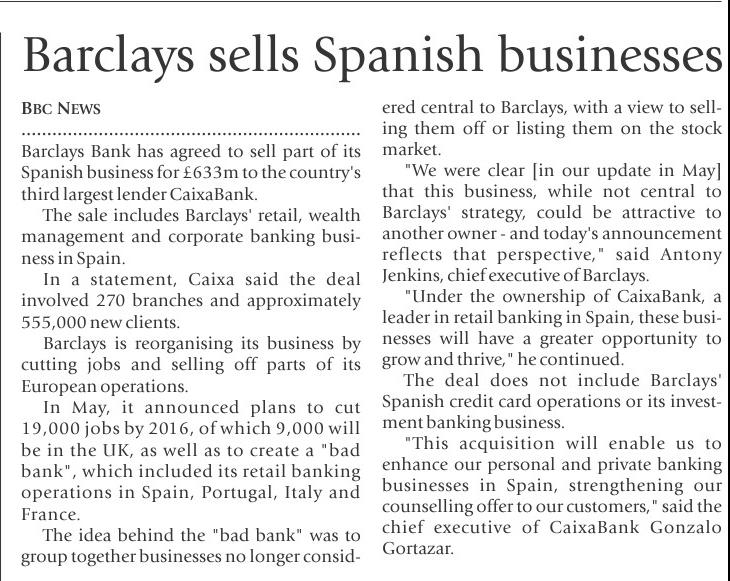 Barclays sells Spanish businesses

BBC NEWS

Barclays Bank has agreed to sell part of its Spanish business for £633m to the country's third largest lender CaixaBank.

The sale includes Barclays' retail, wealth management and corporate banking business in Spain.

In a statement, Caixa said the deal involved 270 branches and approximately 555,000 new clients.

Barclays is reorganising its business by cutting jobs and selling off parts of its European operations.

In May, it announced plans to cut 19,000 jobs by 2016, of which 9,000 will be in the UK, as well as to create a "bad bank", which included its retail banking operations in Spain, Portugal, Italy and France.

The idea behind the "bad bank" was to group together businesses no longer considered central to Barclays, with a view to selling them off or listing them on the stock market.

"We were clear [in our update in May] that this business, while not central to Barclays' strategy, could be attractive to another owner - and today's announcement reflects that perspective," said Antony Jenkins, chief executive of Barclays.

"Under the ownership of CaixaBank, a leader in retail banking in Spain, these businesses will have a greater opportunity to grow and thrive," he continued.

The deal does not include Barclays' Spanish credit card operations or its investment banking business.

"This acquisition will enable us to enhance our personal and private banking businesses in Spain, strengthening our counselling offer to our customers," said the chief executive of CaixaBank Gonzalo Gortazar.